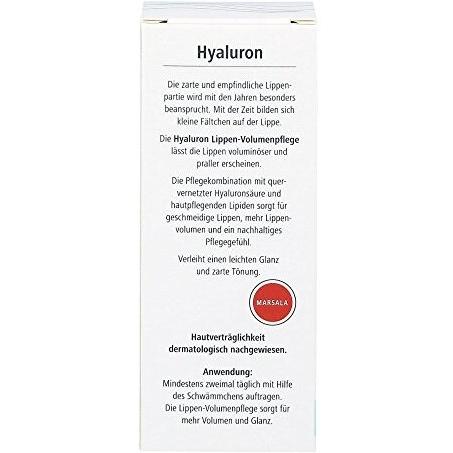 Hyaluron

Die zarte und empfindliche Lippenpartie wird mit den Jahren besonders beansprucht. Mit der Zeit bilden sich kleine Fältchen auf der Lippe.

Die Hyaluron Lippen-Volumenpflege lässt die Lippen voluminöser und praller erscheinen.

Die Pflegekombination mit quervernetzter Hyaluronsäure und hautpflegenden Lipiden sorgt für geschmeidige Lippen, mehr Lippenvolumen und ein nachhaltiges Pflegegefühl.

Verleiht einen leichten Glanz und zarte Tönung.

MARSALA

Hautverträglichkeit dermatologisch nachgewiesen.

Anwendung:
Mindestens zweimal täglich mit Hilfe des Schwämmchens auftragen.
Die Lippen-Volumenpflege sorgt für mehr Volumen und Glanz.